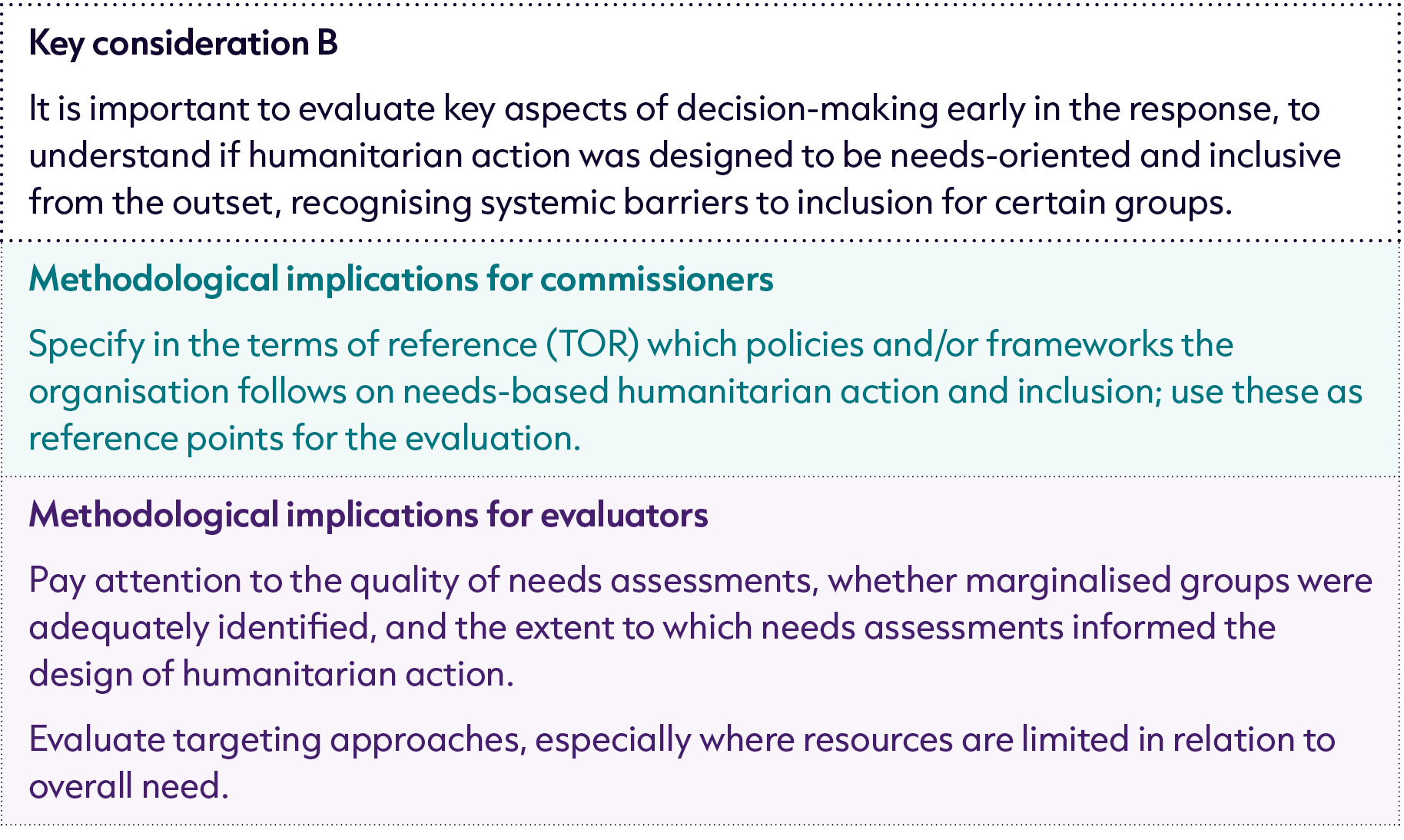 Key consideration B

It is important to evaluate key aspects of decision-making early in the response, to understand if humanitarian action was designed to be needs-oriented and inclusive from the outset, recognising systemic barriers to inclusion for certain groups.

Methodological implications for commissioners

Specify in the terms of reference (TOR) which policies and/or frameworks the organisation follows on needs-based humanitarian action and inclusion; use these as reference points for the evaluation.

Methodological implications for evaluators

Pay attention to the quality of needs assessments, whether marginalised groups were adequately identified, and the extent to which needs assessments informed the design of humanitarian action.

Evaluate targeting approaches, especially where resources are limited in relation to overall need.